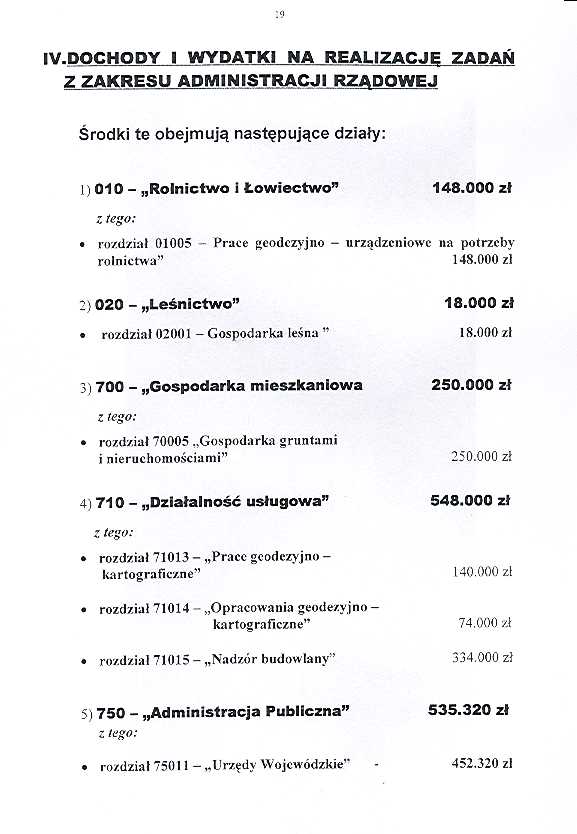 19

IV.DOCHODY I WYDATKI NA REALIZACJĘ ZADAŃ Z ZAKRESU ADMINISTRACJI RZĄDOWEJ

Środki te obejmują następujące działy:

1) 010 – „Rolnictwo i Łowiectwo" 148.000 zł

z tego:

• rozdział 01005 – Prace geodezyjno – urządzeniowe na potrzeby rolnictwa" 148.000 zł

2) 020 – „Leśnictwo" 18.000 zł

• rozdział 02001 – Gospodarka leśna " 18.000 zł

3) 700 – „Gospodarka mieszkaniowa 250.000 zł

z tego:

• rozdział 70005 „Gospodarka gruntami i nieruchomościami" 250.000 zł

4) 710 – „Działalność usługowa" 548.000 zł

z tego:

• rozdział 71013 – „Prace geodezyjno – kartograficzne" 140.000 zł

• rozdział 71014 – „Opracowania geodezyjno – kartograficzne" 74.000 zł

• rozdział 71015 – „Nadzór budowlany" 334.000 zł

5) 750 – „Administracja Publiczna" 535.320 zł

z tego:

• rozdział 75011 – „Urzędy Wojewódzkie" - 452.320 zł